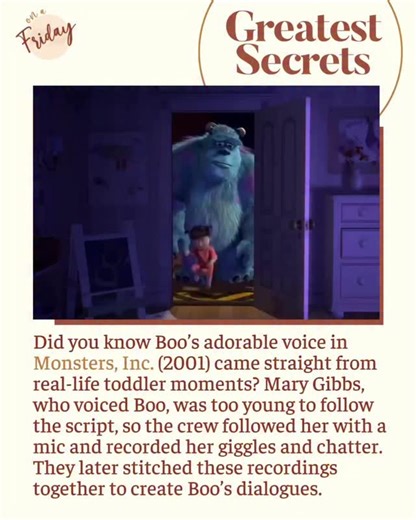 on a
Friday

Greatest Secrets

Did you know Boo's adorable voice in Monsters, Inc. (2001) came straight from real-life toddler moments? Mary Gibbs, who voiced Boo, was too young to follow the script, so the crew followed her with a mic and recorded her giggles and chatter. They later stitched these recordings together to create Boo's dialogues.